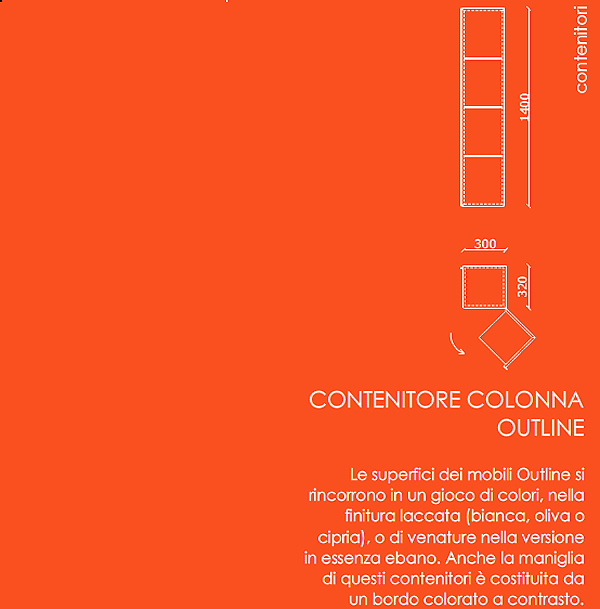 contenitori

1400

300

320

CONTENITORE COLONNA OUTLINE

Le superfici dei mobili Outline si rincorrono in un gioco di colori, nella finitura laccata (bianca, oliva o cipria), o di venature nella versione in essenza ebano. Anche la maniglia di questi contenitori è costituita da un bordo colorato a contrasto.